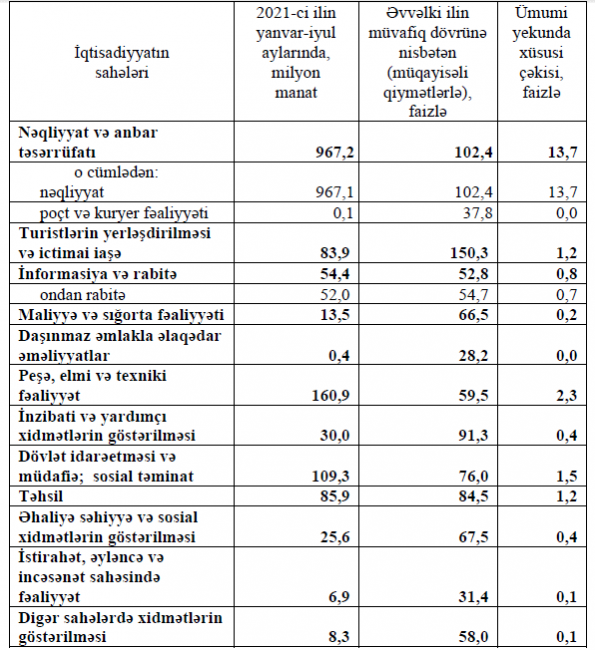 | İqtisadiyyatın sahələri | 2021-ci ilin yanvar-iyul aylarında, milyon manat | Əvvəlki ilin müvafiq dövrünə nisbətən (müqayisəli qiymətlərlə), faizlə | Ümumi yekunda xüsusi çəkisi, faizlə |
|---|---|---|---|
| **Nəqliyyat və anbar təsərrüfatı** | **967,2** | **102,4** | **13,7** |
| o cümlədən: nəqliyyat | 967,1 | 102,4 | 13,7 |
| poçt və kuryer fəaliyyəti | 0,1 | 37,8 | 0,0 |
| **Turistlərin yerləşdirilməsi və ictimai iaşə** | **83,9** | **150,3** | **1,2** |
| **İnformasiya və rabitə** | **54,4** | **52,8** | **0,8** |
| ondan rabitə | 52,0 | 54,7 | 0,7 |
| **Maliyyə və sığorta fəaliyyəti** | **13,5** | **66,5** | **0,2** |
| **Daşınmaz əmlakla əlaqədar əməliyyatlar** | **0,4** | **28,2** | **0,0** |
| **Peşə, elmi və texniki fəaliyyət** | **160,9** | **59,5** | **2,3** |
| **İnzibati və yardımçı xidmətlərin göstərilməsi** | **30,0** | **91,3** | **0,4** |
| **Dövlət idarəetməsi və müdafiə; sosial təminat** | **109,3** | **76,0** | **1,5** |
| **Təhsil** | **85,9** | **84,5** | **1,2** |
| **Əhaliyə səhiyyə və sosial xidmətlərin göstərilməsi** | **25,6** | **67,5** | **0,4** |
| **İstirahət, əyləncə və incəsənət sahəsində fəaliyyət** | **6,9** | **31,4** | **0,1** |
| **Digər sahələrdə xidmətlərin göstərilməsi** | **8,3** | **58,0** | **0,1** |